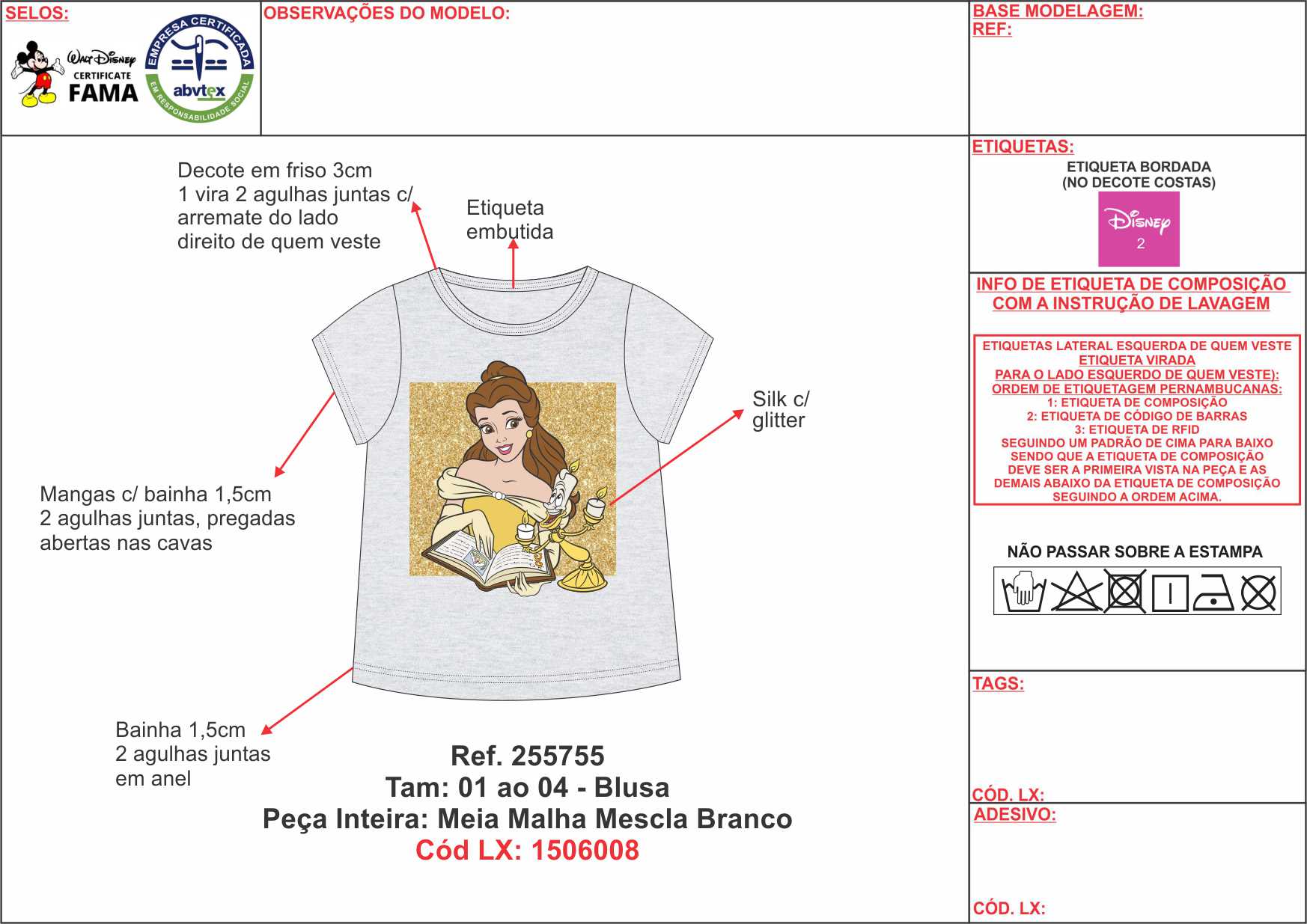 SELOS:

Walt Disney CERTIFICATE FAMA

EMPRESA CERTIFICADA abvtex EM RESPONSABILIDADE SOCIAL

OBSERVAÇÕES DO MODELO:

BASE MODELAGEM:
REF:

Decote em friso 3cm
1 vira 2 agulhas juntas c/ arremate do lado direito de quem veste

Etiqueta embutida

Silk c/ glitter

Mangas c/ bainha 1,5cm
2 agulhas juntas, pregadas abertas nas cavas

Bainha 1,5cm
2 agulhas juntas em anel

Ref. 255755
Tam: 01 ao 04 - Blusa
Peça Inteira: Meia Malha Mescla Branco
Cód LX: 1506008

ETIQUETAS:
ETIQUETA BORDADA
(NO DECOTE COSTAS)
Disney
2

INFO DE ETIQUETA DE COMPOSIÇÃO COM A INSTRUÇÃO DE LAVAGEM

ETIQUETAS LATERAL ESQUERDA DE QUEM VESTE
ETIQUETA VIRADA
PARA O LADO ESQUERDO DE QUEM VESTE):
ORDEM DE ETIQUETAGEM PERNAMBUCANAS:
1: ETIQUETA DE COMPOSIÇÃO
2: ETIQUETA DE CÓDIGO DE BARRAS
3: ETIQUETA DE RFID
SEGUINDO UM PADRÃO DE CIMA PARA BAIXO
SENDO QUE A ETIQUETA DE COMPOSIÇÃO
DEVE SER A PRIMEIRA VISTA NA PEÇA E AS
DEMAIS ABAIXO DA ETIQUETA DE COMPOSIÇÃO
SEGUINDO A ORDEM ACIMA.

NÃO PASSAR SOBRE A ESTAMPA

TAGS:

CÓD. LX:
ADESIVO:

CÓD. LX: